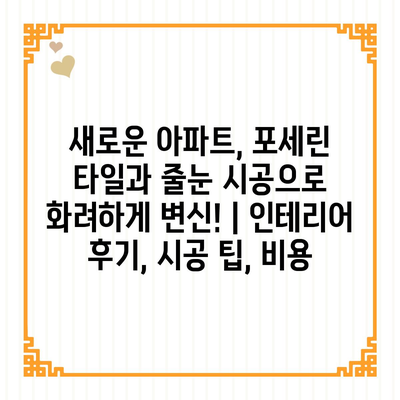 새로운 아파트, 포세린 타일과 줄눈 시공으로 화려하게 변신! | 인테리어 후기, 시공 팁, 비용